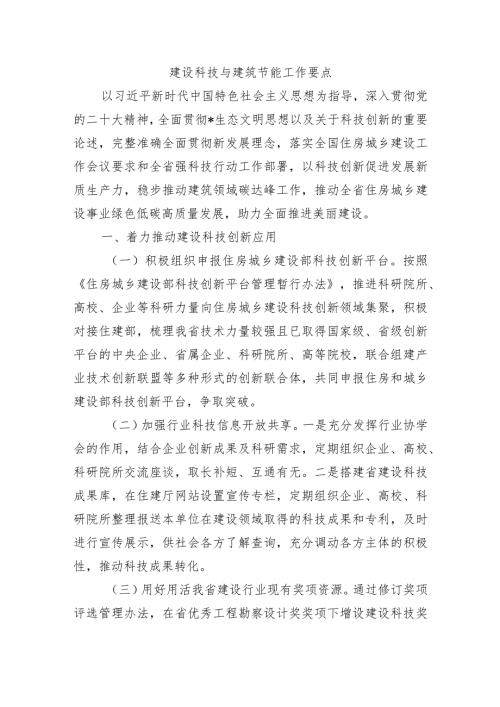 建设科技与建筑节能工作要点

以习近平新时代中国特色社会主义思想为指导，深入贯彻党的二十大精神，全面贯彻*生态文明思想以及关于科技创新的重要论述，完整准确全面贯彻新发展理念，落实全国住房城乡建设工作会议要求和全省强科技行动工作部署，以科技创新促进发展新质生产力，稳步推动建筑领域碳达峰工作，推动全省住房城乡建设事业绿色低碳高质量发展，助力全面推进美丽建设。

一、着力推动建设科技创新应用

（一）积极组织申报住房城乡建设部科技创新平台。按照《住房城乡建设部科技创新平台管理暂行办法》，推进科研院所、高校、企业等科研力量向住房城乡建设科技创新领域集聚，积极对接住建部，梳理我省技术力量较强且已取得国家级、省级创新平台的中央企业、省属企业、科研院所、高等院校，联合组建产业技术创新联盟等多种形式的创新联合体，共同申报住房和城乡建设部科技创新平台，争取突破。

（二）加强行业科技信息开放共享。一是充分发挥行业协学会的作用，结合企业创新成果及科研需求，定期组织企业、高校、科研院所交流座谈，取长补短、互通有无。二是搭建省建设科技成果库，在住建厅网站设置宣传专栏，定期组织企业、高校、科研院所整理报送本单位在建设领域取得的科技成果和专利，及时进行宣传展示，供社会各方了解查询，充分调动各方主体的积极性，推动科技成果转化。

（三）用好用活我省建设行业现有奖项资源。通过修订奖项评选管理办法，在省优秀工程勘察设计奖奖项下增设建设科技奖